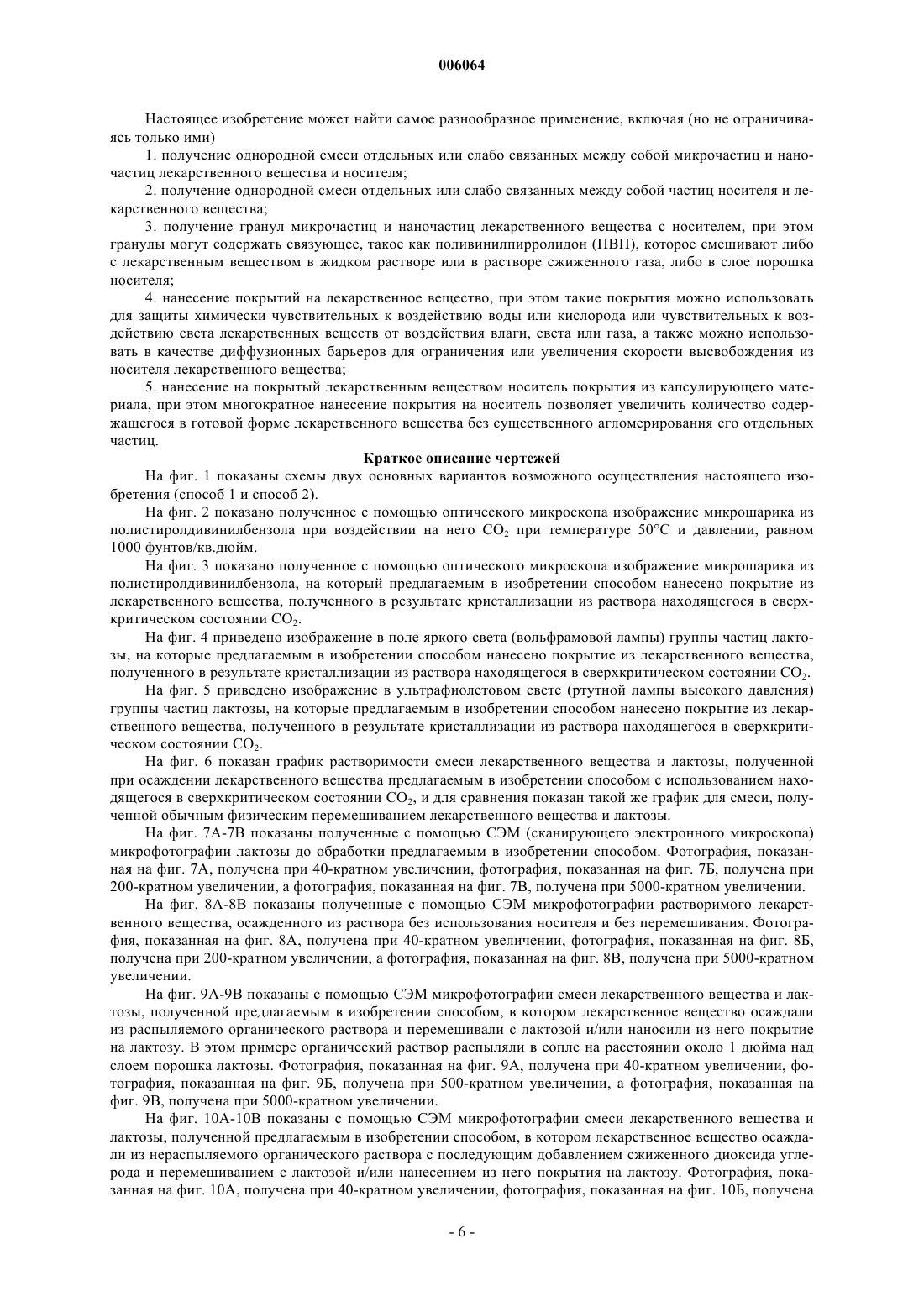 006064

Настоящее изобретение может найти самое разнообразное применение, включая (но не ограничиваясь только ими)

1. получение однородной смеси отдельных или слабо связанных между собой микрочастиц и наночастиц лекарственного вещества и носителя;

2. получение однородной смеси отдельных или слабо связанных между собой частиц носителя и лекарственного вещества;

3. получение гранул микрочастиц и наночастиц лекарственного вещества с носителем, при этом гранулы могут содержать связующее, такое как поливинилпирролидон (ПВП), которое смешивают либо с лекарственным веществом в жидком растворе или в растворе сжиженного газа, либо в слое порошка носителя;

4. нанесение покрытий на лекарственное вещество, при этом такие покрытия можно использовать для защиты химически чувствительных к воздействию воды или кислорода или чувствительных к воздействию света лекарственных веществ от воздействия влаги, света или газа, а также можно использовать в качестве диффузионных барьеров для ограничения или увеличения скорости высвобождения из носителя лекарственного вещества;

5. нанесение на покрытый лекарственным веществом носитель покрытия из капсулирующего материала, при этом многократное нанесение покрытия на носитель позволяет увеличить количество содержащегося в готовой форме лекарственного вещества без существенного агломерирования его отдельных частиц.

Краткое описание чертежей

На фиг. 1 показаны схемы двух основных вариантов возможного осуществления настоящего изобретения (способ 1 и способ 2).

На фиг. 2 показано полученное с помощью оптического микроскопа изображение микрошарика из полистиролдивинилбензола при воздействии на него $CO_2$ при температуре 50°С и давлении, равном 1000 фунтов/кв.дюйм.

На фиг. 3 показано полученное с помощью оптического микроскопа изображение микрошарика из полистиролдивинилбензола, на который предлагаемым в изобретении способом нанесено покрытие из лекарственного вещества, полученного в результате кристаллизации из раствора находящегося в сверхкритическом состоянии $CO_2$.

На фиг. 4 приведено изображение в поле яркого света (вольфрамовой лампы) группы частиц лактозы, на которые предлагаемым в изобретении способом нанесено покрытие из лекарственного вещества, полученного в результате кристаллизации из раствора находящегося в сверхкритическом состоянии $CO_2$.

На фиг. 5 приведено изображение в ультрафиолетовом свете (ртутной лампы высокого давления) группы частиц лактозы, на которые предлагаемым в изобретении способом нанесено покрытие из лекарственного вещества, полученного в результате кристаллизации из раствора находящегося в сверхкритическом состоянии $CO_2$.

На фиг. 6 показан график растворимости смеси лекарственного вещества и лактозы, полученной при осаждении лекарственного вещества предлагаемым в изобретении способом с использованием находящегося в сверхкритическом состоянии $CO_2$, и для сравнения показан такой же график для смеси, полученной обычным физическим перемешиванием лекарственного вещества и лактозы.

На фиг. 7А-7В показаны полученные с помощью СЭМ (сканирующего электронного микроскопа) микрофотографии лактозы до обработки предлагаемым в изобретении способом. Фотография, показанная на фиг. 7А, получена при 40-кратном увеличении, фотография, показанная на фиг. 7Б, получена при 200-кратном увеличении, а фотография, показанная на фиг. 7В, получена при 5000-кратном увеличении.

На фиг. 8А-8В показаны полученные с помощью СЭМ микрофотографии растворимого лекарственного вещества, осажденного из раствора без использования носителя и без перемешивания. Фотография, показанная на фиг. 8А, получена при 40-кратном увеличении, фотография, показанная на фиг. 8Б, получена при 200-кратном увеличении, а фотография, показанная на фиг. 8В, получена при 5000-кратном увеличении.

На фиг. 9А-9В показаны с помощью СЭМ микрофотографии смеси лекарственного вещества и лактозы, полученной предлагаемым в изобретении способом, в котором лекарственное вещество осаждали из распыляемого органического раствора и перемешивали с лактозой и/или наносили из него покрытие на лактозу. В этом примере органический раствор распыляли в сопле на расстоянии около 1 дюйма над слоем порошка лактозы. Фотография, показанная на фиг. 9А, получена при 40-кратном увеличении, фотография, показанная на фиг. 9Б, получена при 500-кратном увеличении, а фотография, показанная на фиг. 9В, получена при 5000-кратном увеличении.

На фиг. 10А-10В показаны с помощью СЭМ микрофотографии смеси лекарственного вещества и лактозы, полученной предлагаемым в изобретении способом, в котором лекарственное вещество осаждали из нераспыляемого органического раствора с последующим добавлением сжиженного диоксида углерода и перемешиванием с лактозой и/или нанесением из него покрытия на лактозу. Фотография, показанная на фиг. 10А, получена при 40-кратном увеличении, фотография, показанная на фиг. 10Б, получена

- 6 -